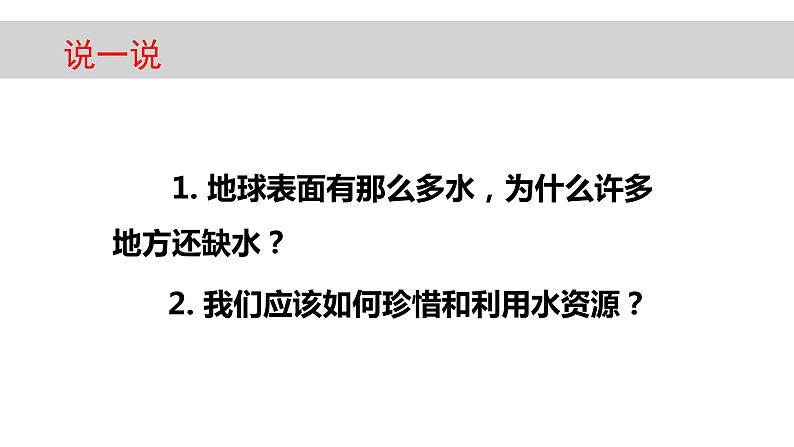 说一说

1. 地球表面有那么多水，为什么许多地方还缺水？

2. 我们应该如何珍惜和利用水资源？